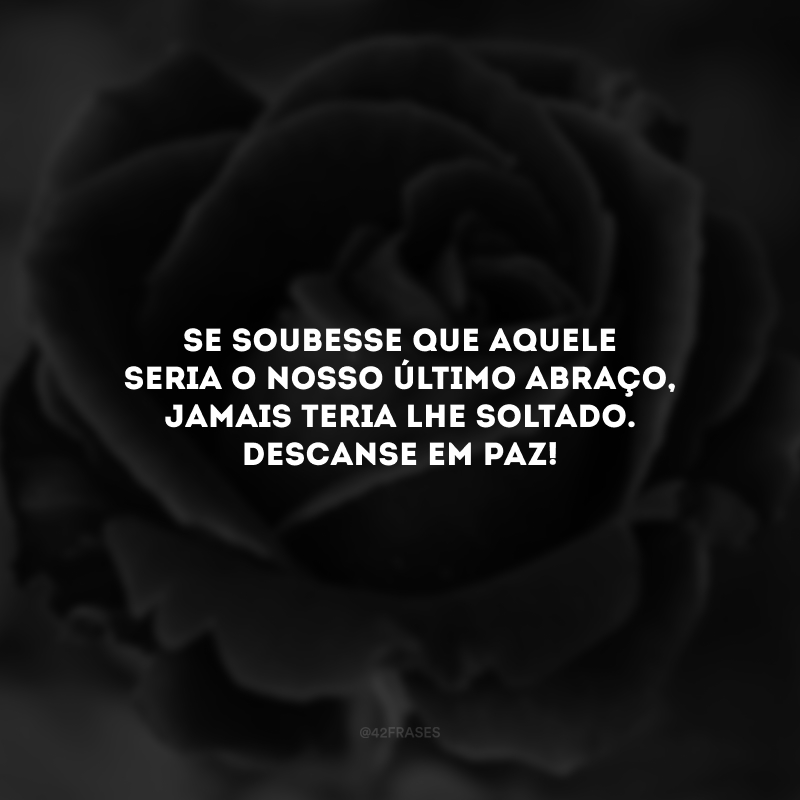 SE SOUBESSE QUE AQUELE SERIA O NOSSO ÚLTIMO ABRAÇO, JAMAIS TERIA LHE SOLTADO. DESCANSE EM PAZ!

@42FRASES